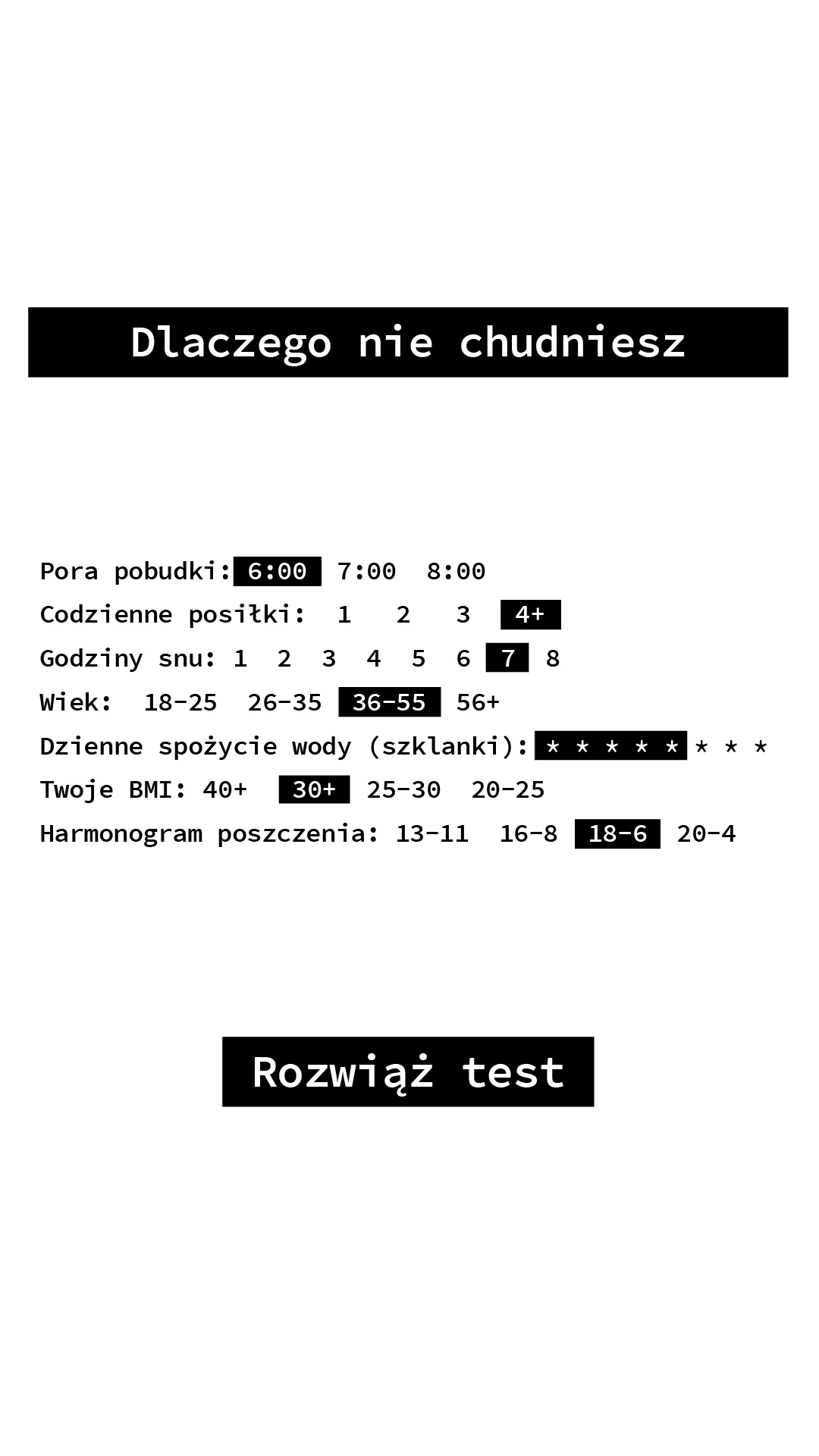 Dlaczego nie chudniesz

Pora pobudki: 6:00 7:00 8:00
Codzienne posiłki: 1 2 3 4+
Godziny snu: 1 2 3 4 5 6 7 8
Wiek: 18-25 26-35 36-55 56+
Dzienne spożycie wody (szklanki): * * * * * * * *
Twoje BMI: 40+ 30+ 25-30 20-25
Harmonogram poszczenia: 13-11 16-8 18-6 20-4

Rozwiąż test